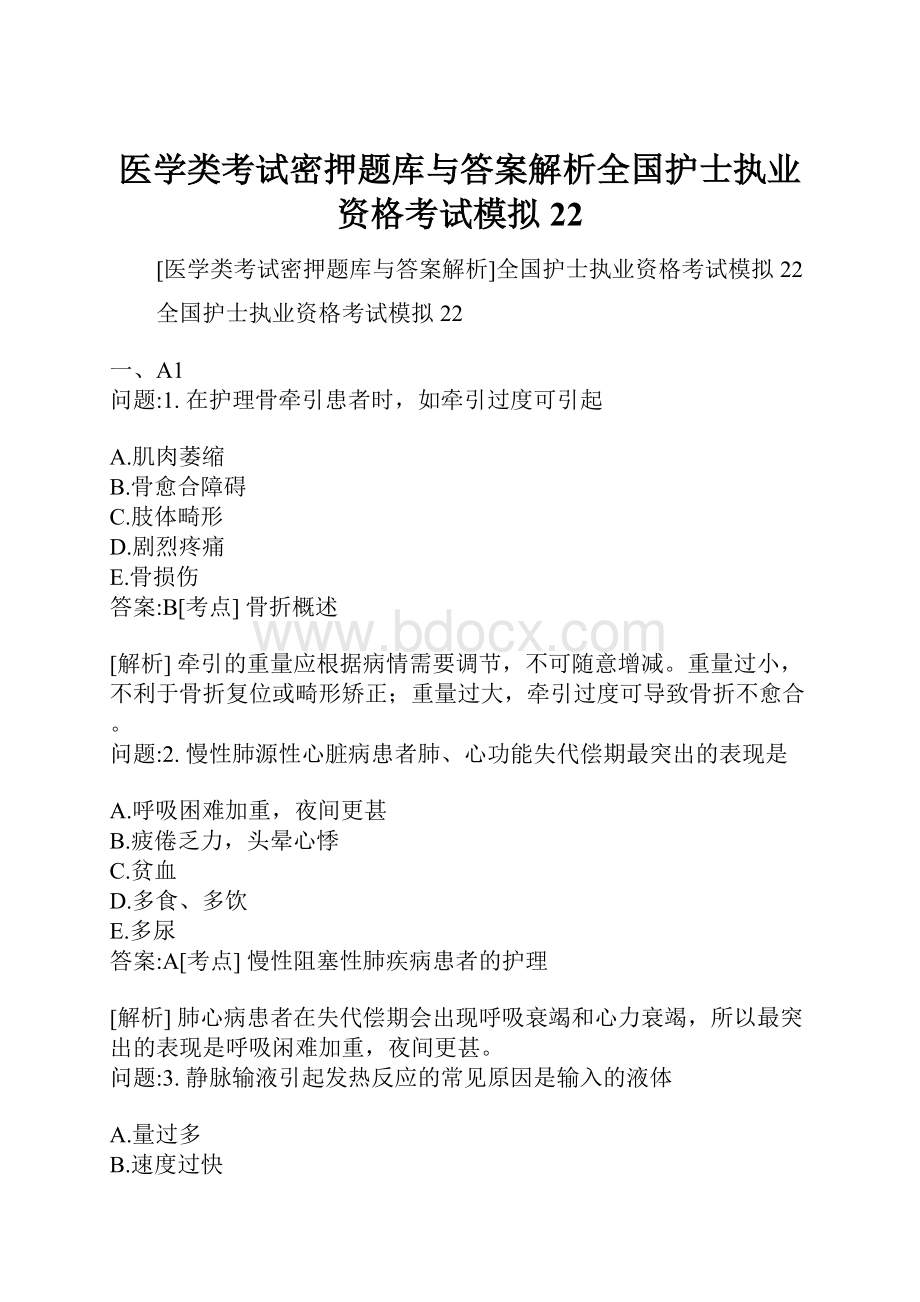 医学类考试密押题库与答案解析全国护士执业资格考试模拟 22

[医学类考试密押题库与答案解析]全国护士执业资格考试模拟 22

全国护士执业资格考试模拟 22

一、A1
问题:1. 在护理骨牵引患者时，如牵引过度可引起

A.肌肉萎缩
B.骨愈合障碍
C.肢体畸形
D.剧烈疼痛
E.骨损伤
答案:B[考点] 骨折概述

www.bdocx.com

[解析] 牵引的重量应根据病情需要调节，不可随意增减。重量过小，不利于骨折复位或畸形矫正；重量过大，牵引过度可导致骨折不愈合。
问题:2. 慢性肺源性心脏病患者肺、心功能失代偿期最突出的表现是

A.呼吸困难加重，夜间更甚
B.疲倦乏力，头晕心悸
C.贫血
D.多食、多饮
E.多尿
答案:A[考点] 慢性阻塞性肺疾病患者的护理

[解析] 肺心病患者在失代偿期会出现呼吸衰竭和心力衰竭，所以最突出的表现是呼吸闲难加重，夜间更甚。
问题:3. 静脉输液引起发热反应的常见原因是输入的液体

A.量过多
B.速度过快